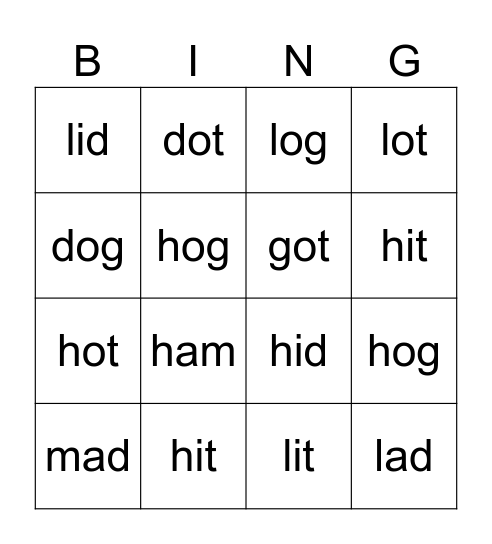 | B | I | N | G |
|---|---|---|---|
| lid | dot | log | lot |
| dog | hog | got | hit |
| hot | ham | hid | hog |
| mad | hit | lit | lad |